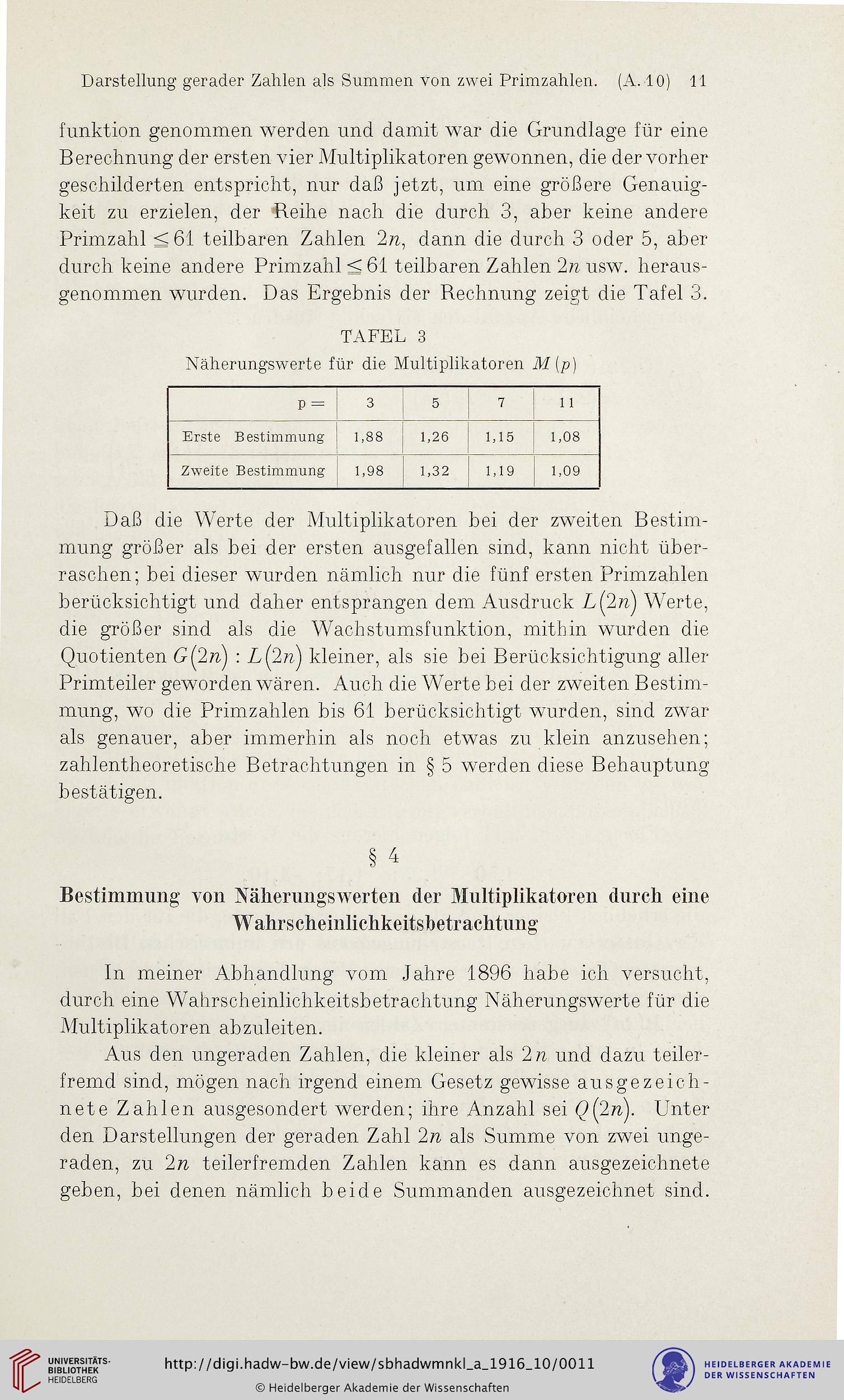 Darstellung gerader Zahlen als Summen von zwei Primzahlen. (A. 10) 11

funktion genommen werden und damit war die Grundlage für eine Berechnung der ersten vier Multiplikatoren gewonnen, die der vorher geschilderten entspricht, nur daß jetzt, um eine größere Genauigkeit zu erzielen, der Reihe nach die durch 3, aber keine andere Primzahl $\leq 61$ teilbaren Zahlen $2n$, dann die durch 3 oder 5, aber durch keine andere Primzahl $\leq 61$ teilbaren Zahlen $2n$ usw. herausgenommen wurden. Das Ergebnis der Rechnung zeigt die Tafel 3.

TAFEL 3
Näherungswerte für die Multiplikatoren $M(p)$

| p = | 3 | 5 | 7 | 11 |
|---|---|---|---|---|
| Erste Bestimmung | 1,88 | 1,26 | 1,15 | 1,08 |
| Zweite Bestimmung | 1,98 | 1,32 | 1,19 | 1,09 |

Daß die Werte der Multiplikatoren bei der zweiten Bestimmung größer als bei der ersten ausgefallen sind, kann nicht überraschen; bei dieser wurden nämlich nur die fünf ersten Primzahlen berücksichtigt und daher entsprangen dem Ausdruck $L(2n)$ Werte, die größer sind als die Wachstumsfunktion, mithin wurden die Quotienten $G(2n) : L(2n)$ kleiner, als sie bei Berücksichtigung aller Primteiler geworden wären. Auch die Werte bei der zweiten Bestimmung, wo die Primzahlen bis 61 berücksichtigt wurden, sind zwar als genauer, aber immerhin als noch etwas zu klein anzusehen; zahlentheoretische Betrachtungen in § 5 werden diese Behauptung bestätigen.

§ 4

Bestimmung von Näherungswerten der Multiplikatoren durch eine Wahrscheinlichkeitsbetrachtung

In meiner Abhandlung vom Jahre 1896 habe ich versucht, durch eine Wahrscheinlichkeitsbetrachtung Näherungswerte für die Multiplikatoren abzuleiten.

Aus den ungeraden Zahlen, die kleiner als $2n$ und dazu teilerfremd sind, mögen nach irgend einem Gesetz gewisse ausgezeichnete Zahlen ausgesondert werden; ihre Anzahl sei $Q(2n)$. Unter den Darstellungen der geraden Zahl $2n$ als Summe von zwei ungeraden, zu $2n$ teilerfremden Zahlen kann es dann ausgezeichnete geben, bei denen nämlich beide Summanden ausgezeichnet sind.

UNIVERSITÄTS-BIBLIOTHEK HEIDELBERG
http://digi.hadw-bw.de/view/sbhadwmnkl_a_1916_10/0011
© Heidelberger Akademie der Wissenschaften
HEIDELBERGER AKADEMIE DER WISSENSCHAFTEN